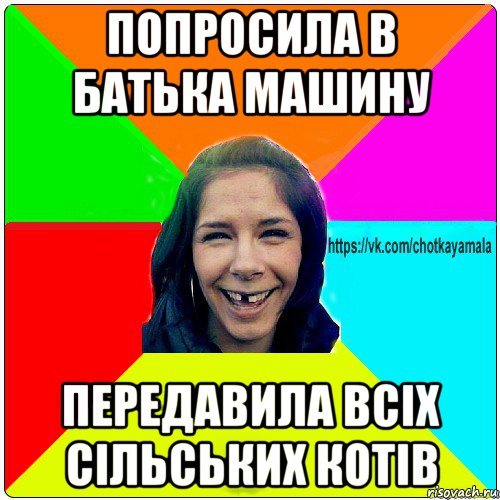 ПОПРОСИЛА В БАТЬКА МАШИНУ

https://vk.com/chotkayamala

ПЕРЕДАВИЛА ВСІХ СІЛЬСЬКИХ КОТІВ

risovach.ru